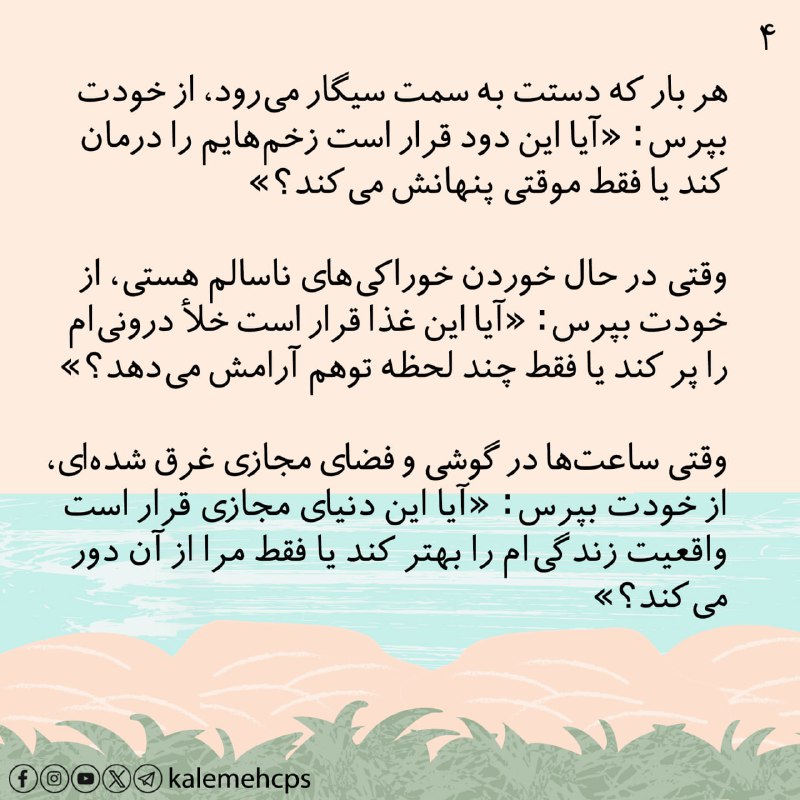 ۴

هر بار که دستت به سمت سیگار می‌رود، از خودت بپرس: «آیا این دود قرار است زخم‌هایم را درمان کند یا فقط موقتی پنهانش می کند؟»

وقتی در حال خوردن خوراکی‌های ناسالم هستی، از خودت بپرس: «آیا این غذا قرار است خلأ درونی‌ام را پر کند یا فقط چند لحظه توهم آرامش می‌دهد؟»

وقتی ساعت‌ها در گوشی و فضای مجازی غرق شده‌ای، از خودت بپرس: «آیا این دنیای مجازی قرار است واقعیت زندگی‌ام را بهتر کند یا فقط مرا از آن دور می کند؟»

kalemehcps